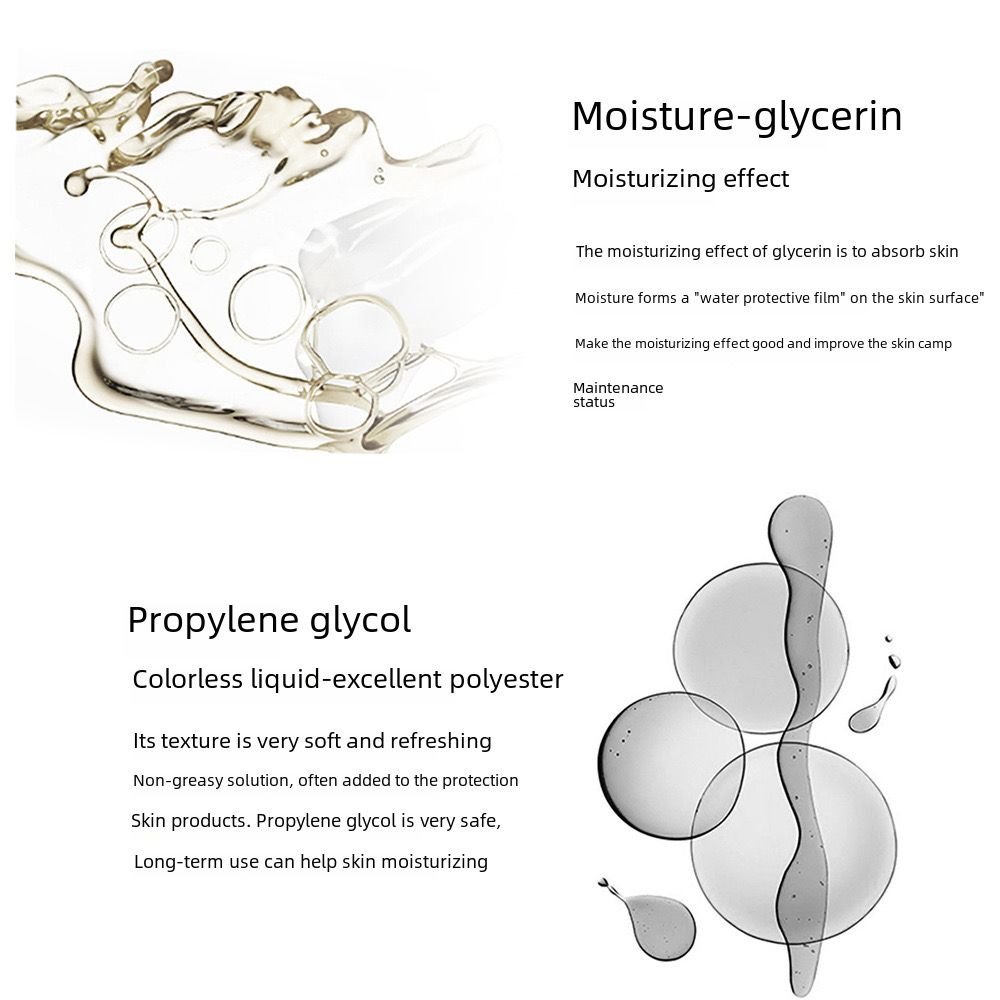 Moisture-glycerin

Moisturizing effect

The moisturizing effect of glycerin is to absorb skin

Moisture forms a "water protective film" on the skin surface"

Make the moisturizing effect good and improve the skin camp

Maintenance status

Propylene glycol

Colorless liquid-excellent polyester

Its texture is very soft and refreshing

Non-greasy solution, often added to the protection

Skin products. Propylene glycol is very safe,

Long-term use can help skin moisturizing